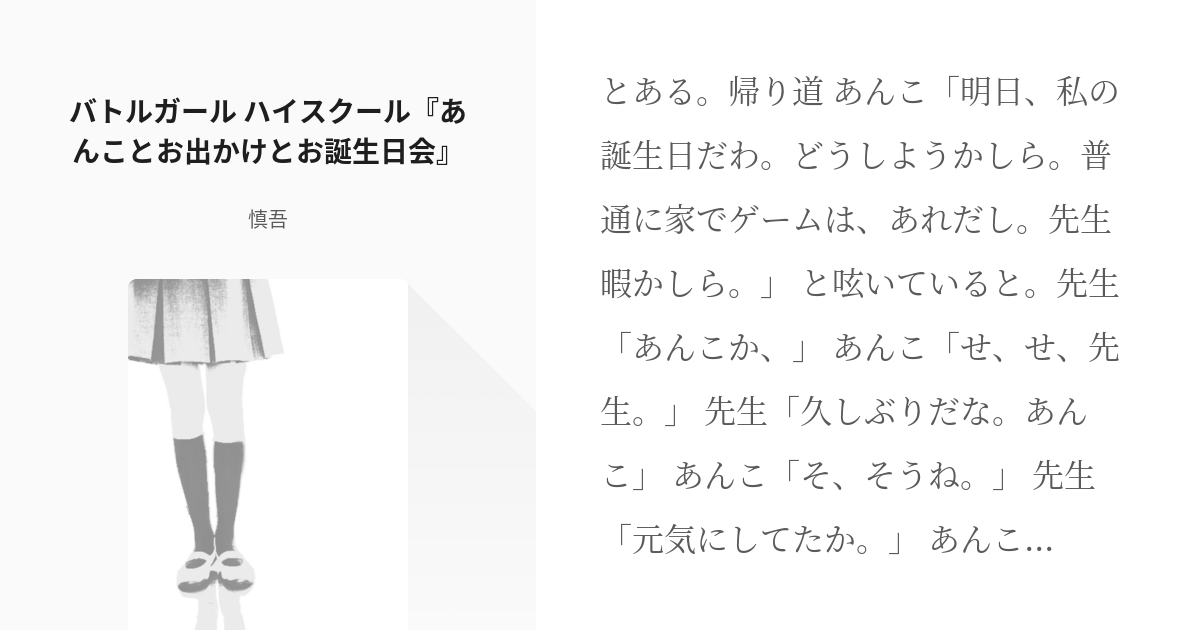 バトルガール ハイスクール『あんことお出かけとお誕生日会』

慎吾

とある。帰り道 あんこ「明日、私の誕生日だわ。どうしようかしら。普通に家でゲームは、あれだし。先生暇かしら。」 と呟いていると。先生「あんこか、」 あんこ「せ、せ、先生。」 先生「久しぶりだな。あんこ」 あんこ「そ、そうね。」 先生「元気にしてたか。」 あんこ…